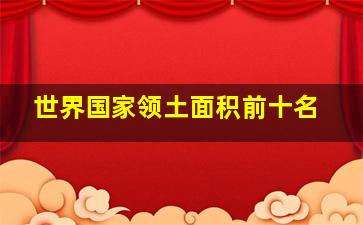 世界国家领土面积前十名